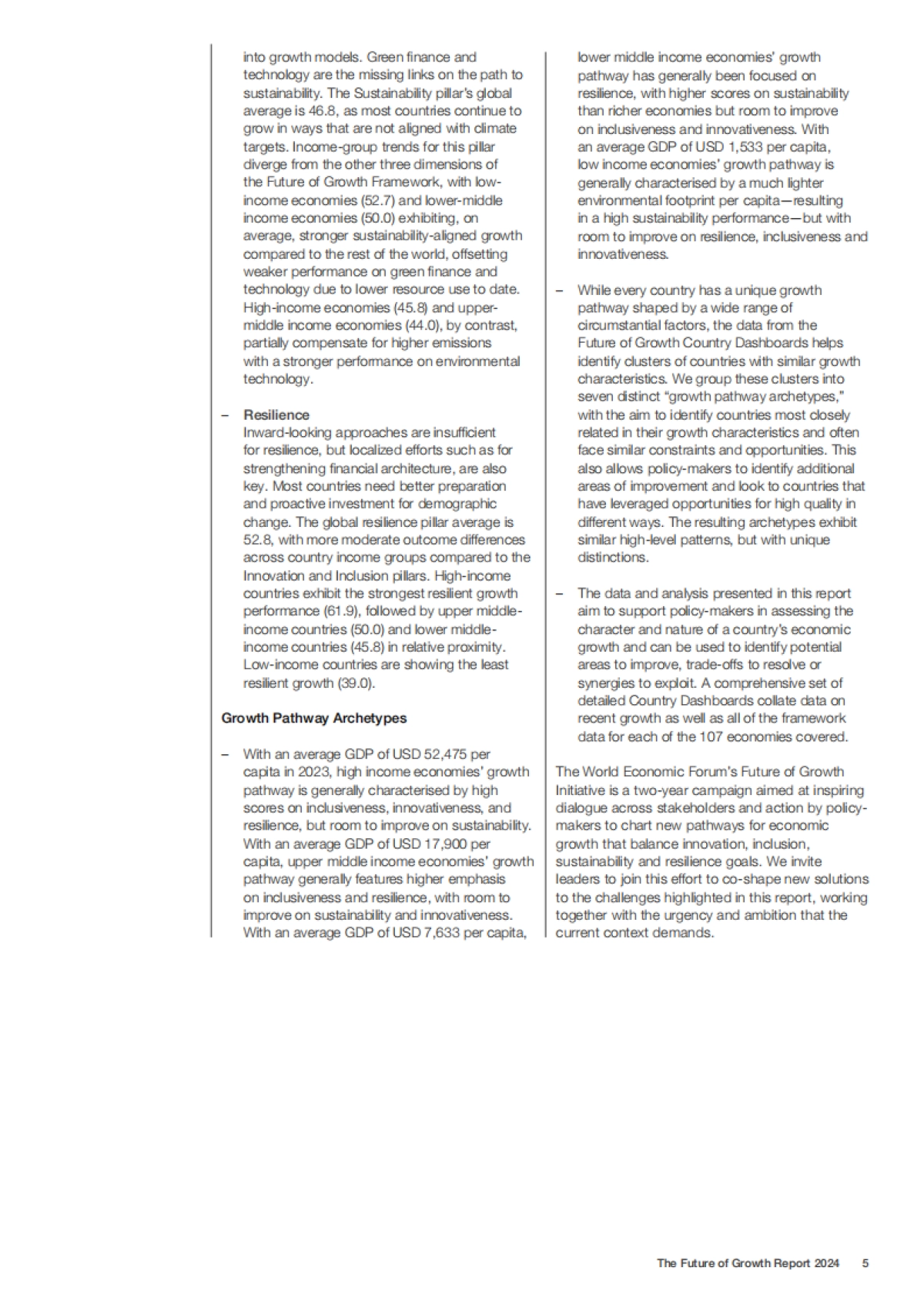 into growth models. Green finance and technology are the missing links on the path to sustainability. The Sustainability pillar's global average is 46.8, as most countries continue to grow in ways that are not aligned with climate targets. Income-group trends for this pillar diverge from the other three dimensions of the Future of Growth Framework, with low-income economies (52.7) and lower-middle income economies (50.0) exhibiting, on average, stronger sustainability-aligned growth compared to the rest of the world, offsetting weaker performance on green finance and technology due to lower resource use to date. High-income economies (45.8) and upper-middle income economies (44.0), by contrast, partially compensate for higher emissions with a stronger performance on environmental technology.

– Resilience
Inward-looking approaches are insufficient for resilience, but localized efforts such as for strengthening financial architecture, are also key. Most countries need better preparation and proactive investment for demographic change. The global resilience pillar average is 52.8, with more moderate outcome differences across country income groups compared to the Innovation and Inclusion pillars. High-income countries exhibit the strongest resilient growth performance (61.9), followed by upper middle-income countries (50.0) and lower middle-income countries (45.8) in relative proximity. Low-income countries are showing the least resilient growth (39.0).

Growth Pathway Archetypes

– With an average GDP of USD 52,475 per capita in 2023, high income economies' growth pathway is generally characterised by high scores on inclusiveness, innovativeness, and resilience, but room to improve on sustainability. With an average GDP of USD 17,900 per capita, upper middle income economies' growth pathway generally features higher emphasis on inclusiveness and resilience, with room to improve on sustainability and innovativeness. With an average GDP of USD 7,633 per capita, lower middle income economies' growth pathway has generally been focused on resilience, with higher scores on sustainability than richer economies but room to improve on inclusiveness and innovativeness. With an average GDP of USD 1,533 per capita, low income economies' growth pathway is generally characterised by a much lighter environmental footprint per capita—resulting in a high sustainability performance—but with room to improve on resilience, inclusiveness and innovativeness.

– While every country has a unique growth pathway shaped by a wide range of circumstantial factors, the data from the Future of Growth Country Dashboards helps identify clusters of countries with similar growth characteristics. We group these clusters into seven distinct "growth pathway archetypes," with the aim to identify countries most closely related in their growth characteristics and often face similar constraints and opportunities. This also allows policy-makers to identify additional areas of improvement and look to countries that have leveraged opportunities for high quality in different ways. The resulting archetypes exhibit similar high-level patterns, but with unique distinctions.

– The data and analysis presented in this report aim to support policy-makers in assessing the character and nature of a country's economic growth and can be used to identify potential areas to improve, trade-offs to resolve or synergies to exploit. A comprehensive set of detailed Country Dashboards collate data on recent growth as well as all of the framework data for each of the 107 economies covered.

The World Economic Forum's Future of Growth Initiative is a two-year campaign aimed at inspiring dialogue across stakeholders and action by policy-makers to chart new pathways for economic growth that balance innovation, inclusion, sustainability and resilience goals. We invite leaders to join this effort to co-shape new solutions to the challenges highlighted in this report, working together with the urgency and ambition that the current context demands.

The Future of Growth Report 2024 5